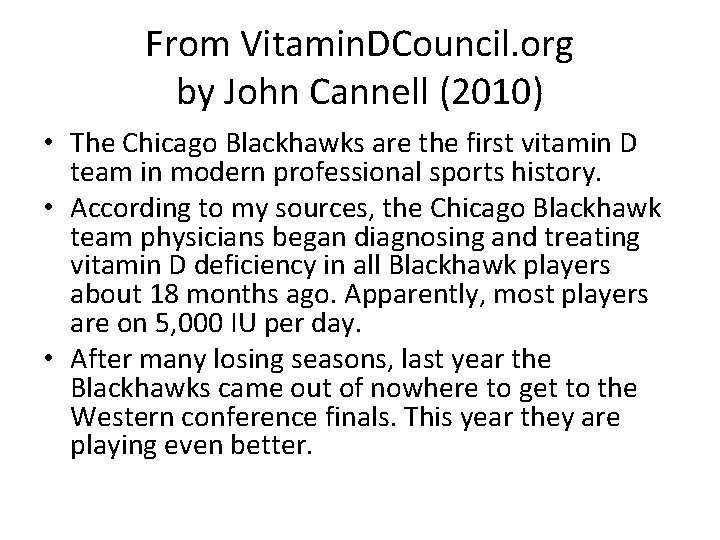 From VitaminDCouncil.org
by John Cannell (2010)

• The Chicago Blackhawks are the first vitamin D team in modern professional sports history.
• According to my sources, the Chicago Blackhawk team physicians began diagnosing and treating vitamin D deficiency in all Blackhawk players about 18 months ago. Apparently, most players are on 5,000 IU per day.
• After many losing seasons, last year the Blackhawks came out of nowhere to get to the Western conference finals. This year they are playing even better.